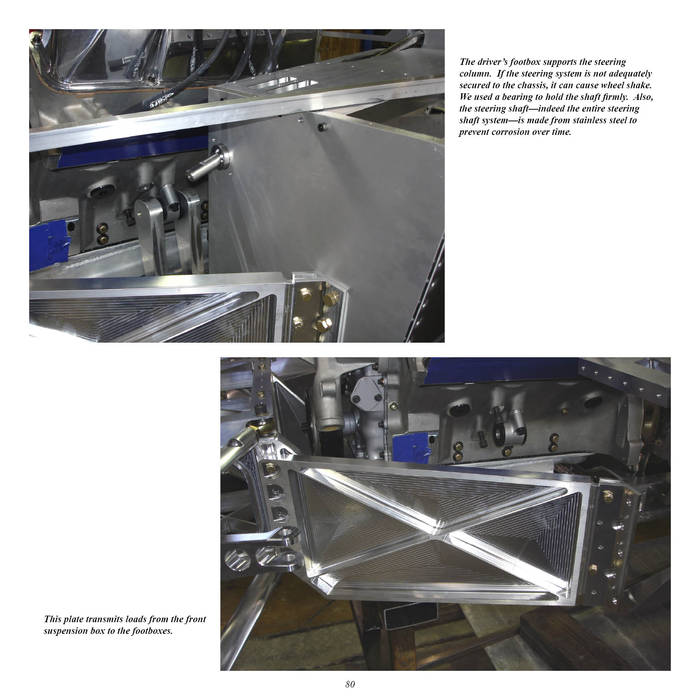 The driver's footbox supports the steering column. If the steering system is not adequately secured to the chassis, it can cause wheel shake. We used a bearing to hold the shaft firmly. Also, the steering shaft—indeed the entire steering shaft system—is made from stainless steel to prevent corrosion over time.

This plate transmits loads from the front suspension box to the footboxes.

80